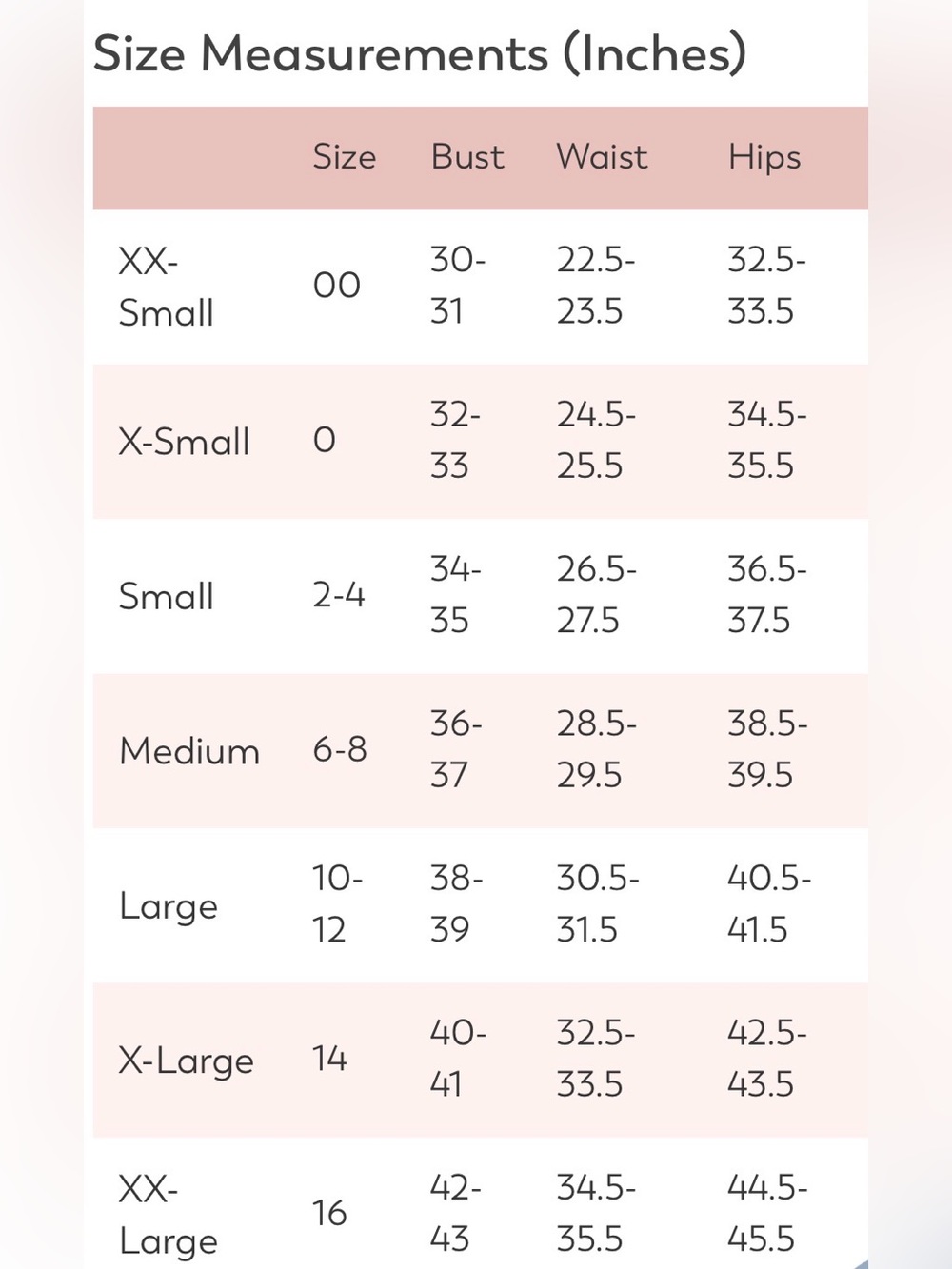 Size Measurements (Inches)

| | Size | Bust | Waist | Hips |
|---|---|---|---|---|
| XX-Small | 00 | 30-31 | 22.5-23.5 | 32.5-33.5 |
| X-Small | 0 | 32-33 | 24.5-25.5 | 34.5-35.5 |
| Small | 2-4 | 34-35 | 26.5-27.5 | 36.5-37.5 |
| Medium | 6-8 | 36-37 | 28.5-29.5 | 38.5-39.5 |
| Large | 10-12 | 38-39 | 30.5-31.5 | 40.5-41.5 |
| X-Large | 14 | 40-41 | 32.5-33.5 | 42.5-43.5 |
| XX-Large | 16 | 42-43 | 34.5-35.5 | 44.5-45.5 |